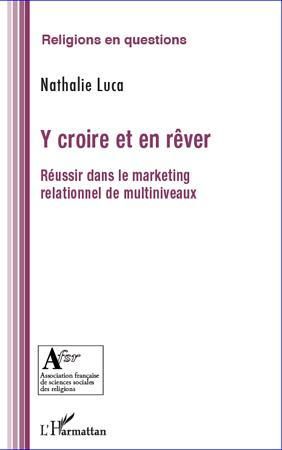 Religions en questions

Nathalie Luca

Y croire et en rêver

Réussir dans le marketing relationnel de multiniveaux

Afsr
Association française de sciences sociales des religions

L'Harmattan